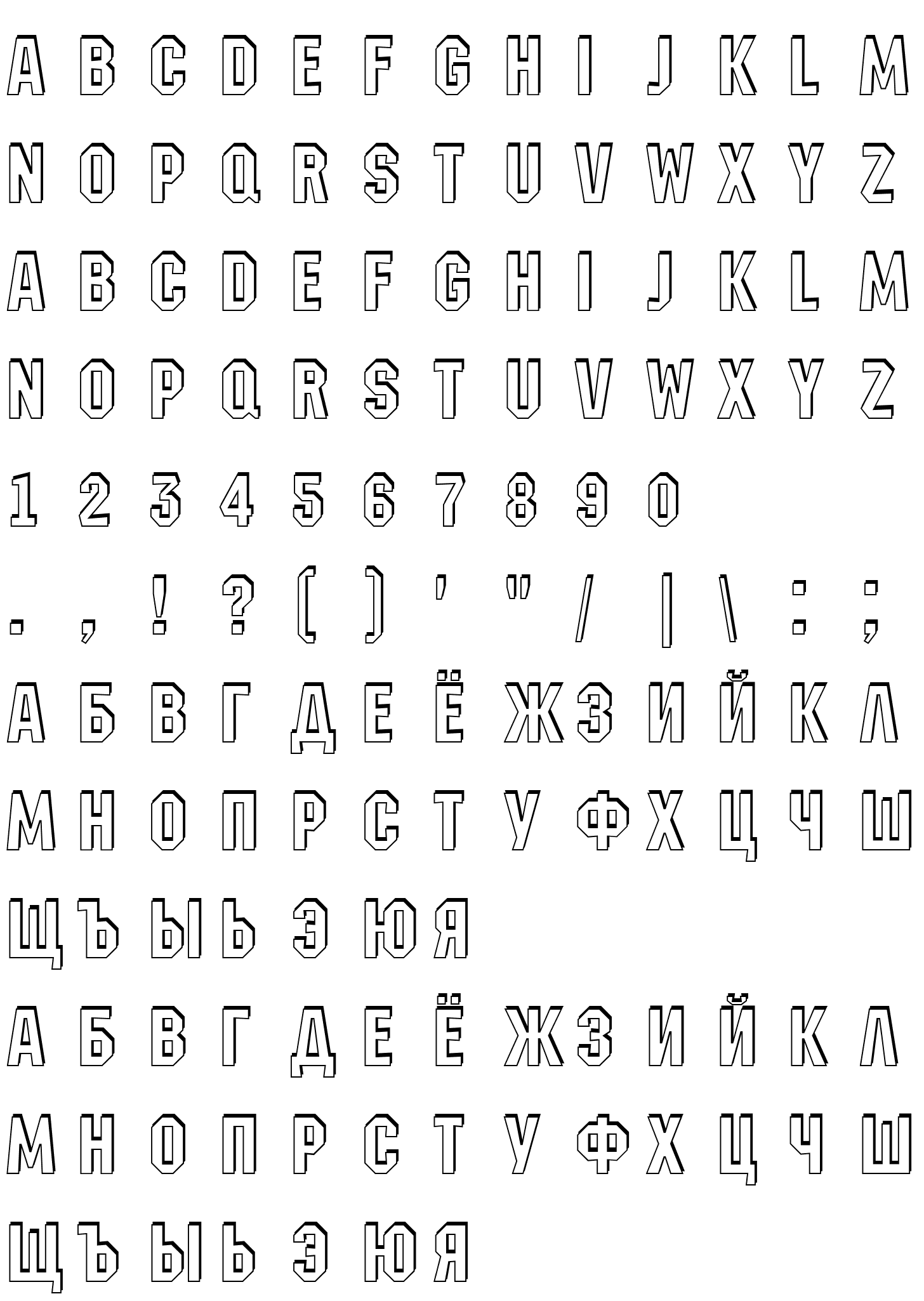 A B C D E F G H I J K L M

N O P Q R S T U V W X Y Z

A B C D E F G H I J K L M

N O P Q R S T U V W X Y Z

1 2 3 4 5 6 7 8 9 0

. , ! ? ( ) ' " / | \ : ;

А Б В Г Д Е Ё Ж З И Й К Л

М Н О П Р С Т У Ф Х Ц Ч Ш

Щ Ъ Ы Ь Э Ю Я

А Б В Г Д Е Ё Ж З И Й К Л

М Н О П Р С Т У Ф Х Ц Ч Ш

Щ Ъ Ы Ь Э Ю Я